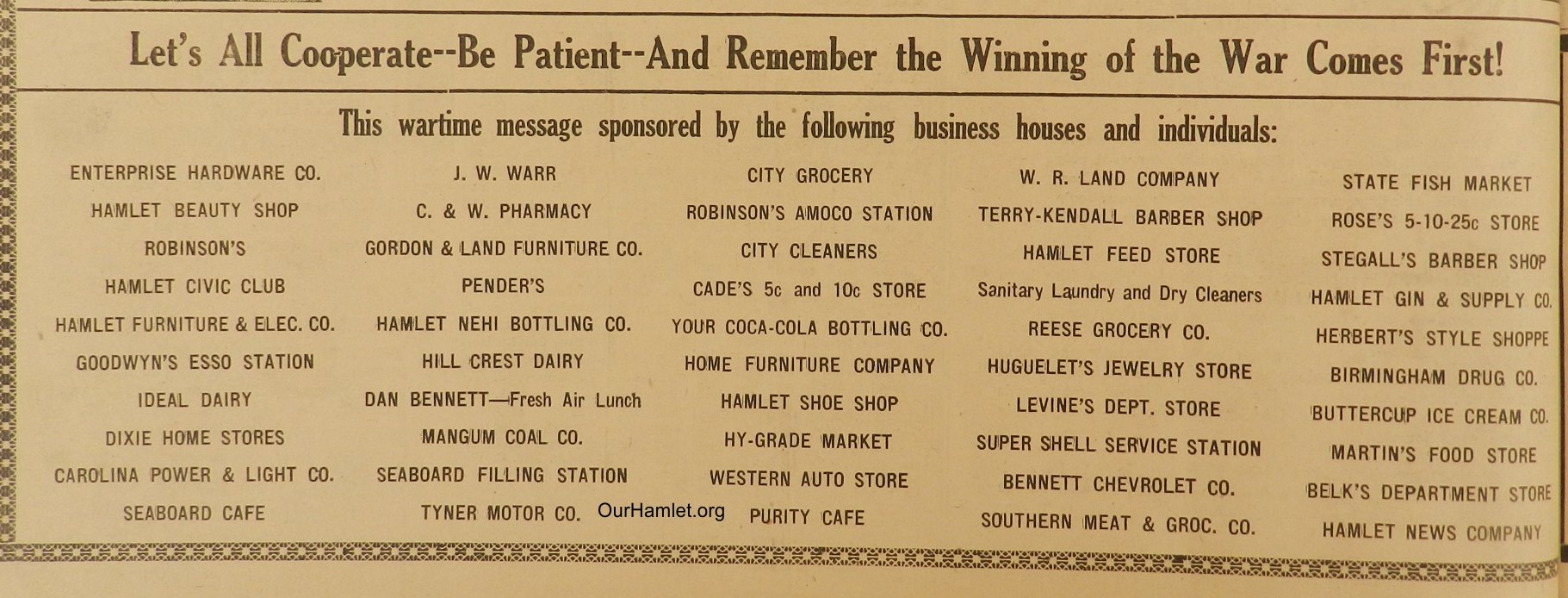 Let's All Cooperate--Be Patient--And Remember the Winning of the War Comes First!

This wartime message sponsored by the following business houses and individuals:

ENTERPRISE HARDWARE CO.
HAMLET BEAUTY SHOP
ROBINSON'S
HAMLET CIVIC CLUB
HAMLET FURNITURE & ELEC. CO.
GOODWYN'S ESSO STATION
IDEAL DAIRY
DIXIE HOME STORES
CAROLINA POWER & LIGHT CO.
SEABOARD CAFE

J. W. WARR
C. & W. PHARMACY
GORDON & LAND FURNITURE CO.
PENDER'S
HAMLET NEHI BOTTLING CO.
HILL CREST DAIRY
DAN BENNETT—Fresh Air Lunch
MANGUM COAL CO.
SEABOARD FILLING STATION
TYNER MOTOR CO.

CITY GROCERY
ROBINSON'S AMOCO STATION
CITY CLEANERS
CADE'S 5c and 10c STORE
YOUR COCA-COLA BOTTLING CO.
HOME FURNITURE COMPANY
HAMLET SHOE SHOP
HY-GRADE MARKET
WESTERN AUTO STORE
PURITY CAFE

W. R. LAND COMPANY
TERRY-KENDALL BARBER SHOP
HAMLET FEED STORE
Sanitary Laundry and Dry Cleaners
REESE GROCERY CO.
HUGUELET'S JEWELRY STORE
LEVINE'S DEPT. STORE
SUPER SHELL SERVICE STATION
BENNETT CHEVROLET CO.
SOUTHERN MEAT & GROC. CO.

STATE FISH MARKET
ROSE'S 5-10-25c STORE
STEGALL'S BARBER SHOP
HAMLET GIN & SUPPLY CO.
HERBERT'S STYLE SHOPPE
BIRMINGHAM DRUG CO.
BUTTERCUP ICE CREAM CO.
MARTIN'S FOOD STORE
BELK'S DEPARTMENT STORE
HAMLET NEWS COMPANY

OurHamlet.org